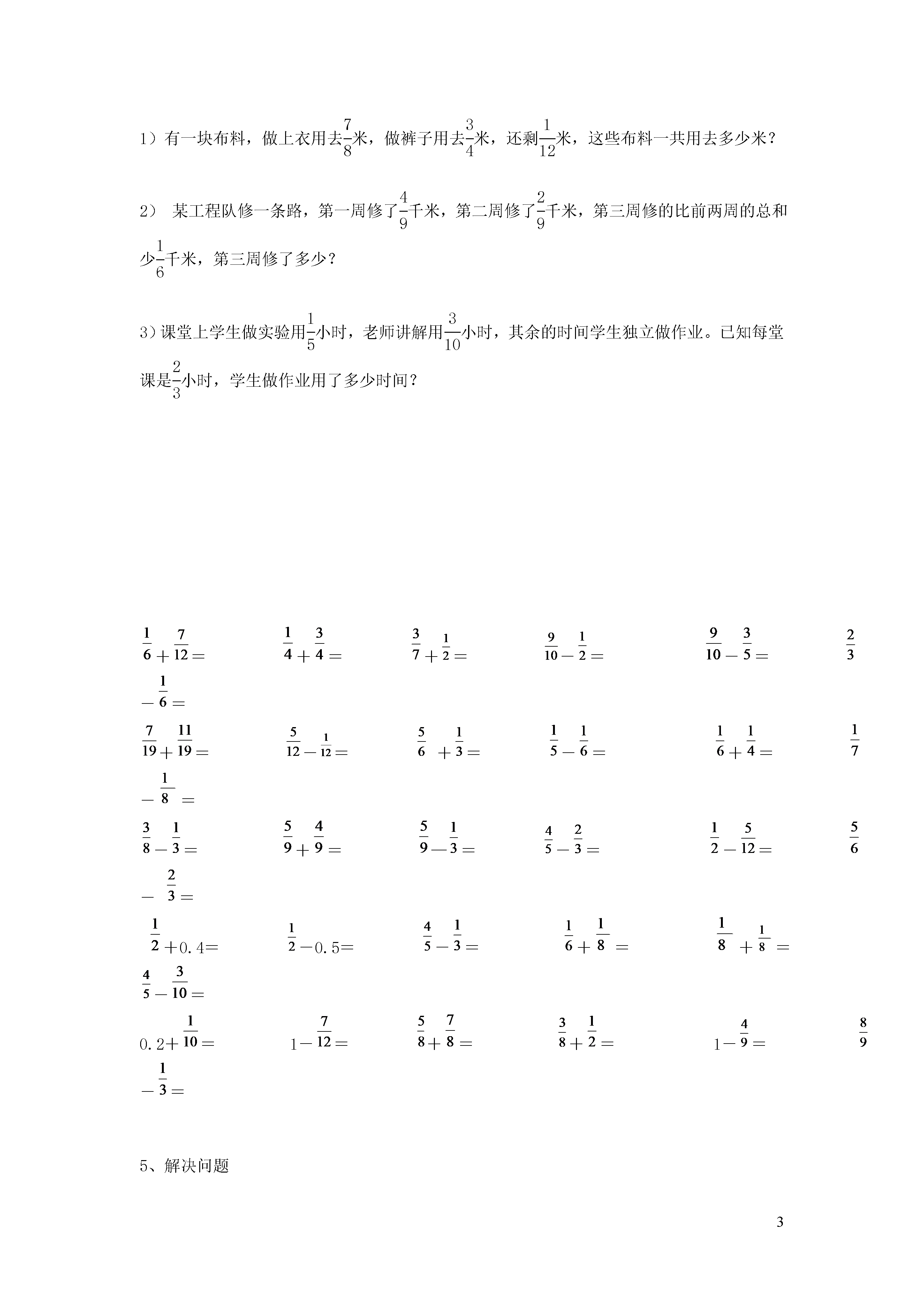 1）有一块布料，做上衣用去$\frac{7}{8}$米，做裤子用去$\frac{3}{4}$米，还剩$\frac{1}{12}$米，这些布料一共用去多少米？

2） 某工程队修一条路，第一周修了$\frac{4}{9}$千米，第二周修了$\frac{2}{9}$千米，第三周修的比前两周的总和少$\frac{1}{6}$千米，第三周修了多少？

3）课堂上学生做实验用$\frac{1}{5}$小时，老师讲解用$\frac{3}{10}$小时，其余的时间学生独立做作业。已知每堂课是$\frac{2}{3}$小时，学生做作业用了多少时间？

$\frac{1}{6}+\frac{7}{12}=$ $\frac{1}{4}+\frac{3}{4}=$ $\frac{3}{7}+\frac{1}{2}=$ $\frac{9}{10}-\frac{1}{2}=$ $\frac{9}{10}-\frac{3}{5}=$ $\frac{2}{3}-\frac{1}{6}=$

$\frac{7}{19}+\frac{11}{19}=$ $\frac{5}{12}-\frac{1}{12}=$ $\frac{5}{6}+\frac{1}{3}=$ $\frac{1}{5}-\frac{1}{6}=$ $\frac{1}{6}+\frac{1}{4}=$ $\frac{1}{7}-\frac{1}{8}=$

$\frac{3}{8}-\frac{1}{3}=$ $\frac{5}{9}+\frac{4}{9}=$ $\frac{5}{9}-\frac{1}{3}=$ $\frac{4}{5}-\frac{2}{3}=$ $\frac{1}{2}-\frac{5}{12}=$ $\frac{5}{6}-\frac{2}{3}=$

$\frac{1}{2}+0.4=$ $\frac{1}{2}-0.5=$ $\frac{4}{5}-\frac{1}{3}=$ $\frac{1}{6}+\frac{1}{8}=$ $\frac{1}{8}+\frac{1}{8}=$ $\frac{4}{5}-\frac{3}{10}=$

$0.2+\frac{1}{10}=$ $1-\frac{7}{12}=$ $\frac{5}{8}+\frac{7}{8}=$ $\frac{3}{8}+\frac{1}{2}=$ $1-\frac{4}{9}=$ $\frac{8}{9}-\frac{1}{3}=$

5、解决问题

3